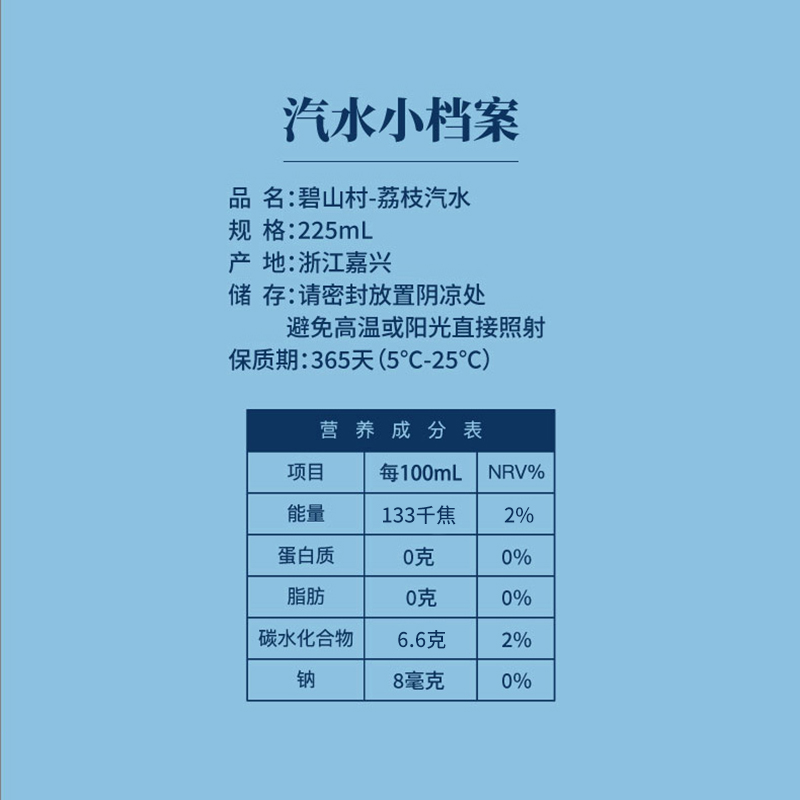 汽水小档案

品 名：碧山村-荔枝汽水
规 格：225mL
产 地：浙江嘉兴
储 存：请密封放置阴凉处
避免高温或阳光直接照射
保质期：365天（5°C-25°C）

营养成分表

| 项目 | 每100mL | NRV% |
|---|---|---|
| 能量 | 133千焦 | 2% |
| 蛋白质 | 0克 | 0% |
| 脂肪 | 0克 | 0% |
| 碳水化合物 | 6.6克 | 2% |
| 钠 | 8毫克 | 0% |